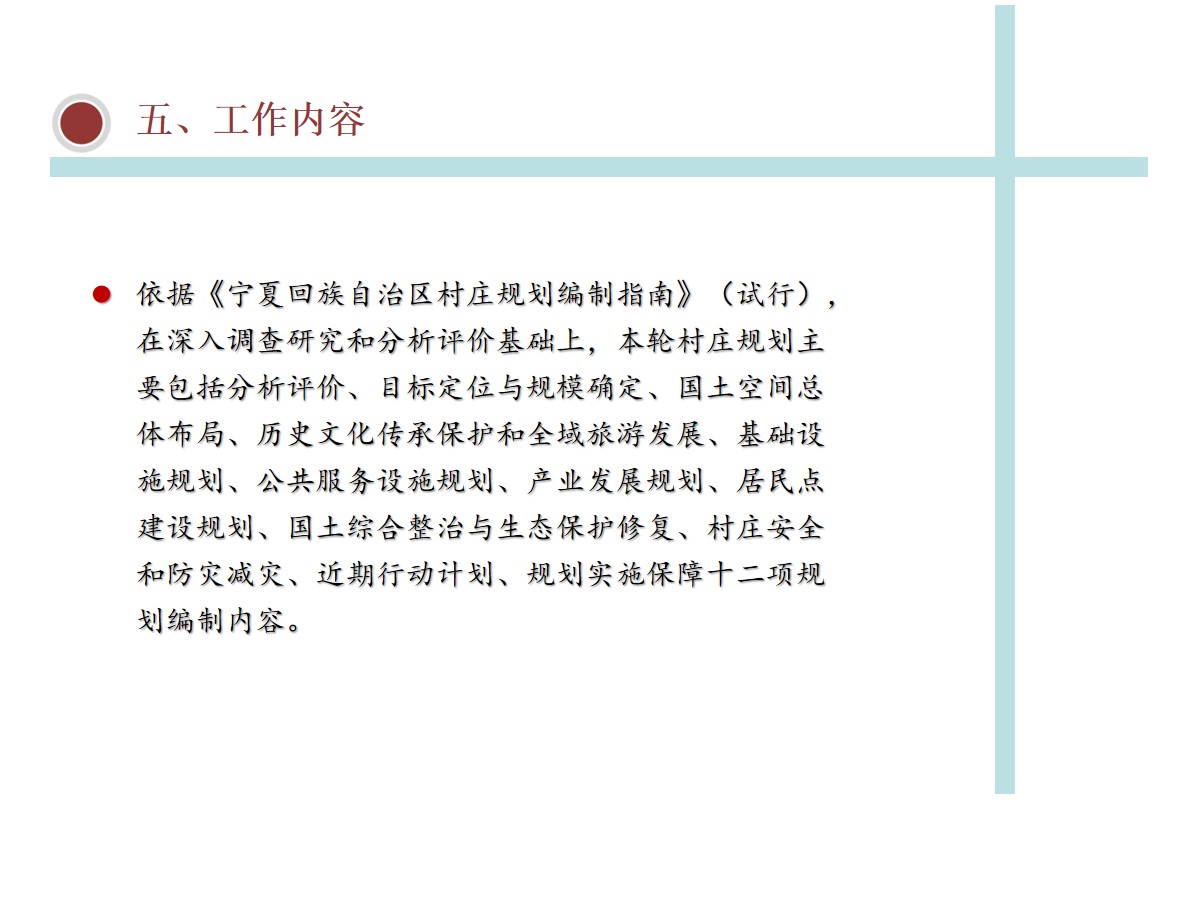 五、工作内容

• 依据《宁夏回族自治区村庄规划编制指南》（试行），在深入调查研究和分析评价基础上，本轮村庄规划主要包括分析评价、目标定位与规模确定、国土空间总体布局、历史文化传承保护和全域旅游发展、基础设施规划、公共服务设施规划、产业发展规划、居民点建设规划、国土综合整治与生态保护修复、村庄安全和防灾减灾、近期行动计划、规划实施保障十二项规划编制内容。